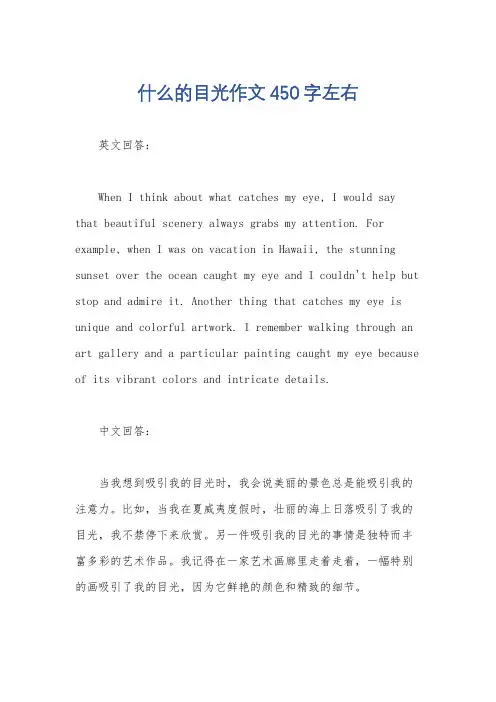 什么的目光作文450字左右

英文回答：

When I think about what catches my eye, I would say that beautiful scenery always grabs my attention. For example, when I was on vacation in Hawaii, the stunning sunset over the ocean caught my eye and I couldn't help but stop and admire it. Another thing that catches my eye is unique and colorful artwork. I remember walking through an art gallery and a particular painting caught my eye because of its vibrant colors and intricate details.

中文回答：

当我想到吸引我的目光时，我会说美丽的景色总是能吸引我的注意力。比如，当我在夏威夷度假时，壮丽的海上日落吸引了我的目光，我不禁停下来欣赏。另一件吸引我的目光的事情是独特而丰富多彩的艺术作品。我记得在一家艺术画廊里走着走着，一幅特别的画吸引了我的目光，因为它鲜艳的颜色和精致的细节。